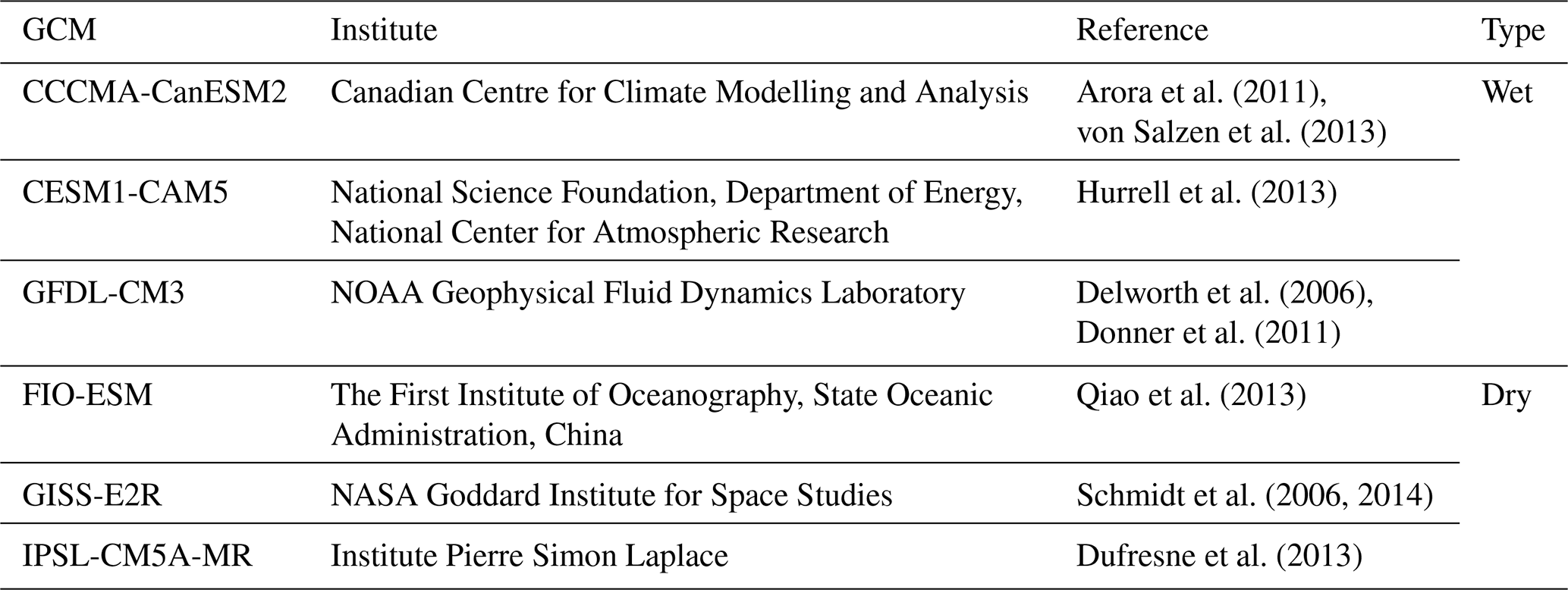 | GCM | Institute | Reference | Type |
|---|---|---|---|
| CCCMA-CanESM2 | Canadian Centre for Climate Modelling and Analysis | Arora et al. (2011), von Salzen et al. (2013) | Wet |
| CESM1-CAM5 | National Science Foundation, Department of Energy, National Center for Atmospheric Research | Hurrell et al. (2013) | |
| GFDL-CM3 | NOAA Geophysical Fluid Dynamics Laboratory | Delworth et al. (2006), Donner et al. (2011) | |
| FIO-ESM | The First Institute of Oceanography, State Oceanic Administration, China | Qiao et al. (2013) | Dry |
| GISS-E2R | NASA Goddard Institute for Space Studies | Schmidt et al. (2006, 2014) | |
| IPSL-CM5A-MR | Institute Pierre Simon Laplace | Dufresne et al. (2013) | |